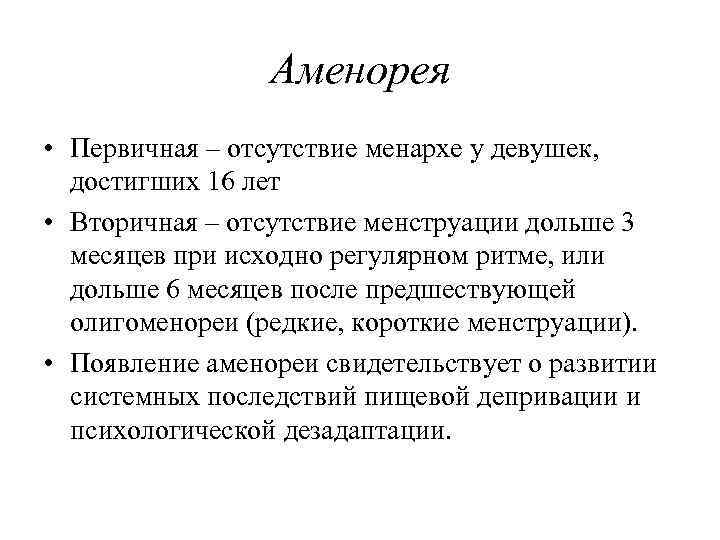 Аменорея

• Первичная – отсутствие менархе у девушек, достигших 16 лет
• Вторичная – отсутствие менструации дольше 3 месяцев при исходно регулярном ритме, или дольше 6 месяцев после предшествующей олигоменореи (редкие, короткие менструации).
• Появление аменореи свидетельствует о развитии системных последствий пищевой депривации и психологической дезадаптации.